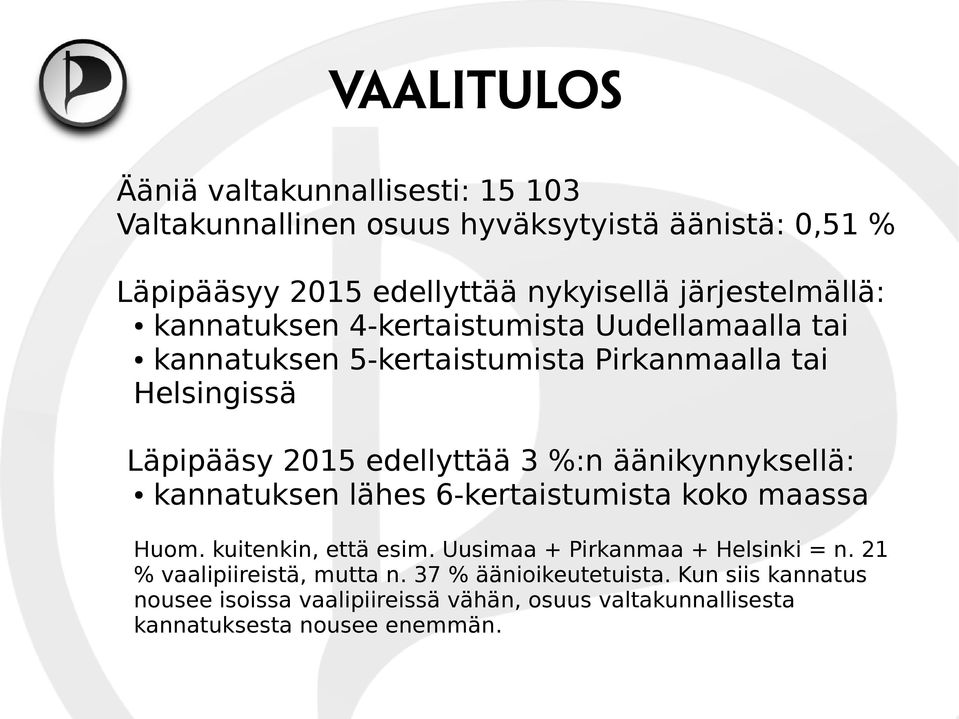 VAALITULOS

Ääniä valtakunnallisesti: 15 103
Valtakunnallinen osuus hyväksytyistä äänistä: 0,51 %

Läpipääsyy 2015 edellyttää nykyisellä järjestelmällä:
• kannatuksen 4-kertaistumista Uudellamaalla tai
• kannatuksen 5-kertaistumista Pirkanmaalla tai Helsingissä

Läpipääsy 2015 edellyttää 3 %:n äänikynnyksellä:
• kannatuksen lähes 6-kertaistumista koko maassa

Huom. kuitenkin, että esim. Uusimaa + Pirkanmaa + Helsinki = n. 21 % vaalipiireistä, mutta n. 37 % äänioikeutetuista. Kun siis kannatus nousee isoissa vaalipiireissä vähän, osuus valtakunnallisesta kannatuksesta nousee enemmän.